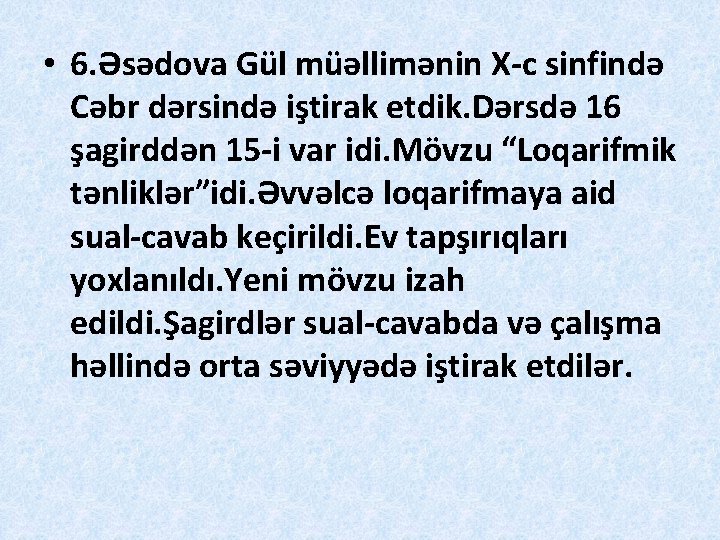 • 6.Əsədova Gül müəllimənin X-c sinfində Cəbr dərsində iştirak etdik.Dərsdə 16 şagirddən 15-i var idi.Mövzu “Loqarifmik tənliklər”idi.Əvvəlcə loqarifmaya aid sual-cavab keçirildi.Ev tapşırıqları yoxlanıldı.Yeni mövzu izah edildi.Şagirdlər sual-cavabda və çalışma həllində orta səviyyədə iştirak etdilər.